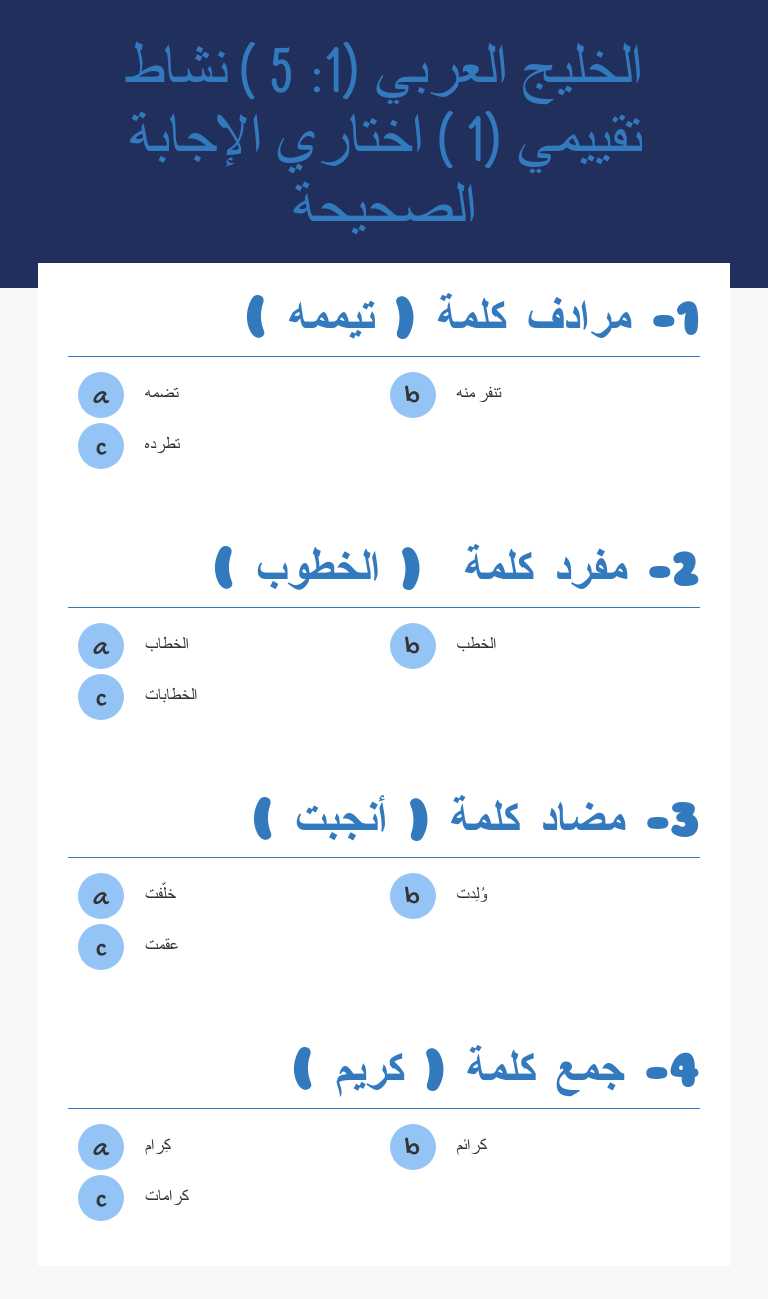 الخليج العربي (1: 5 ) نشاط تقييمي (1 ) اختاري الإجابة الصحيحة

1- مرادف كلمة ( تيممه )

a تضمه
b تنفر منه
c تطرده

2- مفرد كلمة ( الخطوب )

a الخطاب
b الخطب
c الخطابات

3- مضاد كلمة ( أنجبت )

a خلّفت
b وُلِدت
c عقمت

4- جمع كلمة ( كريم )

a كرام
b كرائم
c كرامات